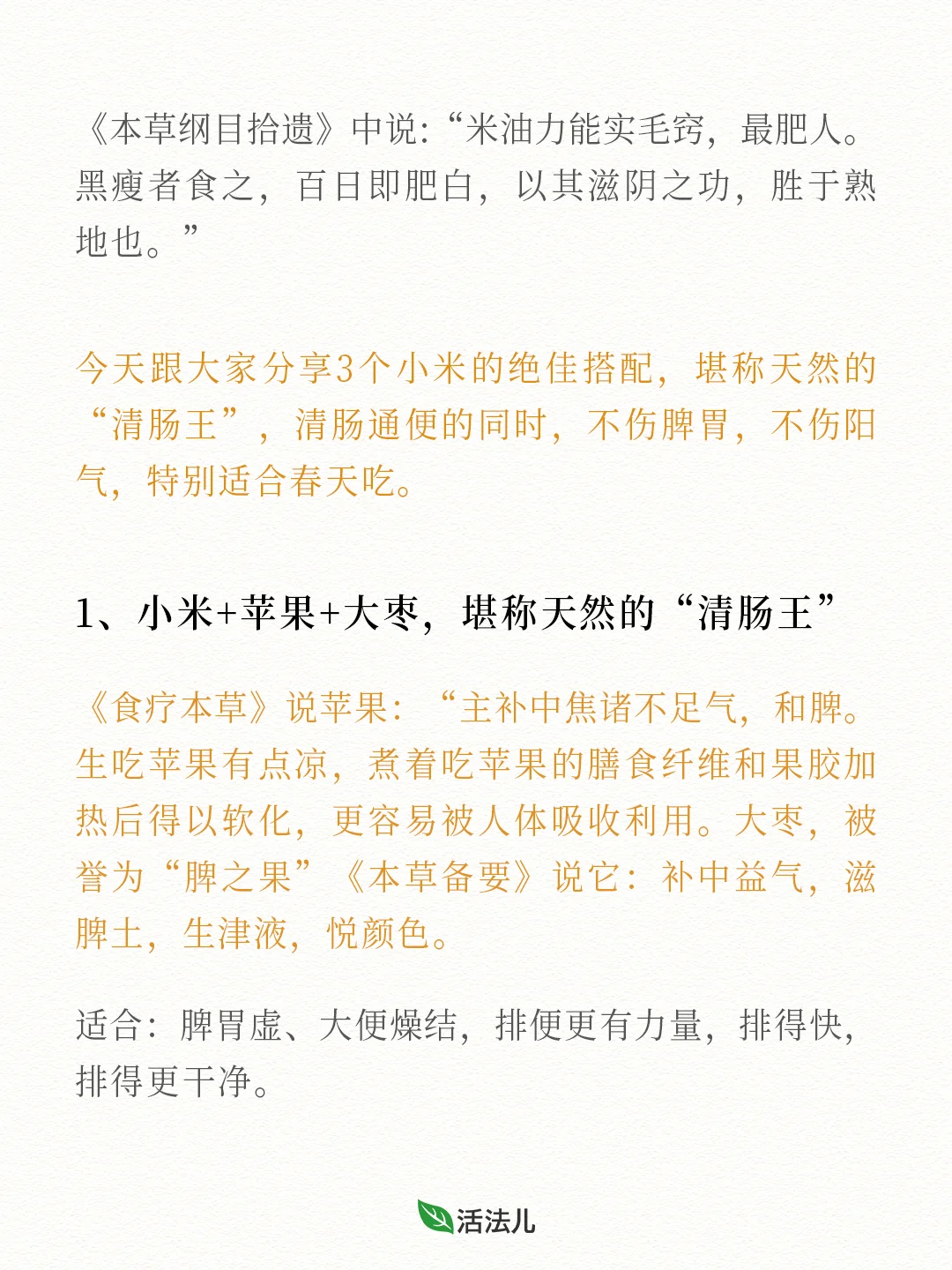 《本草纲目拾遗》中说:“米油力能实毛窍，最肥人。黑瘦者食之，百日即肥白，以其滋阴之功，胜于熟地也。”

今天跟大家分享3个小米的绝佳搭配，堪称天然的“清肠王”，清肠通便的同时，不伤脾胃，不伤阳气，特别适合春天吃。

1、小米+苹果+大枣，堪称天然的“清肠王”

《食疗本草》说苹果：“主补中焦诸不足气，和脾。生吃苹果有点凉，煮着吃苹果的膳食纤维和果胶加热后得以软化，更容易被人体吸收利用。大枣，被誉为“脾之果”《本草备要》说它：补中益气，滋脾土，生津液，悦颜色。

适合：脾胃虚、大便燥结，排便更有力量，排得快，排得更干净。

活法儿